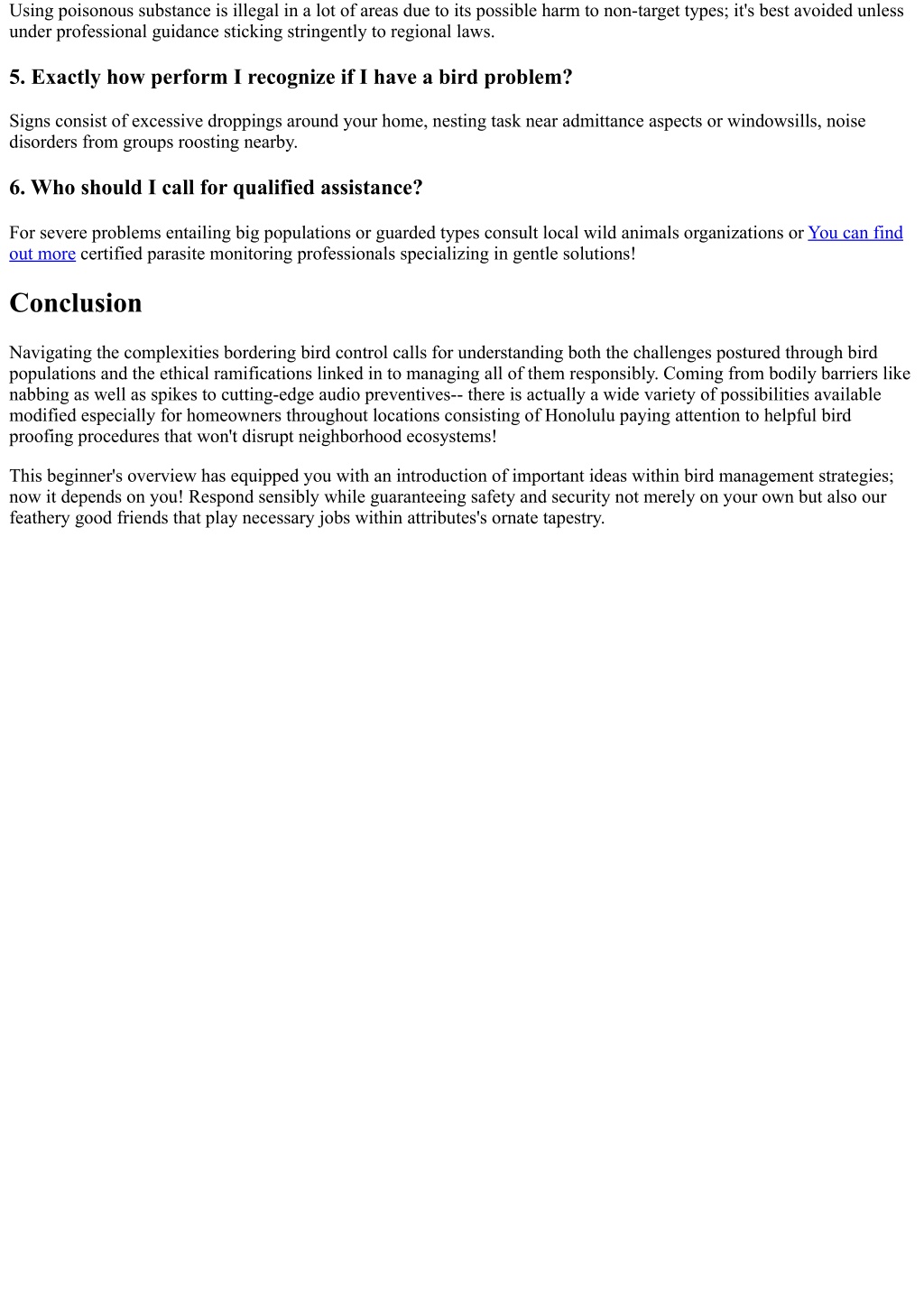 Using poisonous substance is illegal in a lot of areas due to its possible harm to non-target types; it's best avoided unless under professional guidance sticking stringently to regional laws.

5. Exactly how perform I recognize if I have a bird problem?

Signs consist of excessive droppings around your home, nesting task near admittance aspects or windowsills, noise disorders from groups roosting nearby.

6. Who should I call for qualified assistance?

For severe problems entailing big populations or guarded types consult local wild animals organizations or You can find out more certified parasite monitoring professionals specializing in gentle solutions!

Conclusion

Navigating the complexities bordering bird control calls for understanding both the challenges postured through bird populations and the ethical ramifications linked in to managing all of them responsibly. Coming from bodily barriers like nabbing as well as spikes to cutting-edge audio preventives-- there is actually a wide variety of possibilities available modified especially for homeowners throughout locations consisting of Honolulu paying attention to helpful bird proofing procedures that won't disrupt neighborhood ecosystems!

This beginner's overview has equipped you with an introduction of important ideas within bird management strategies; now it depends on you! Respond sensibly while guaranteeing safety and security not merely on your own but also our feathery good friends that play necessary jobs within attributes's ornate tapestry.